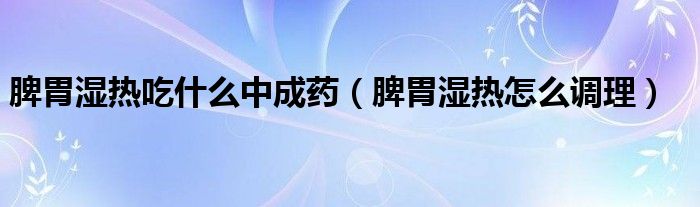 脾胃湿热吃什么中成药（脾胃湿热怎么调理）